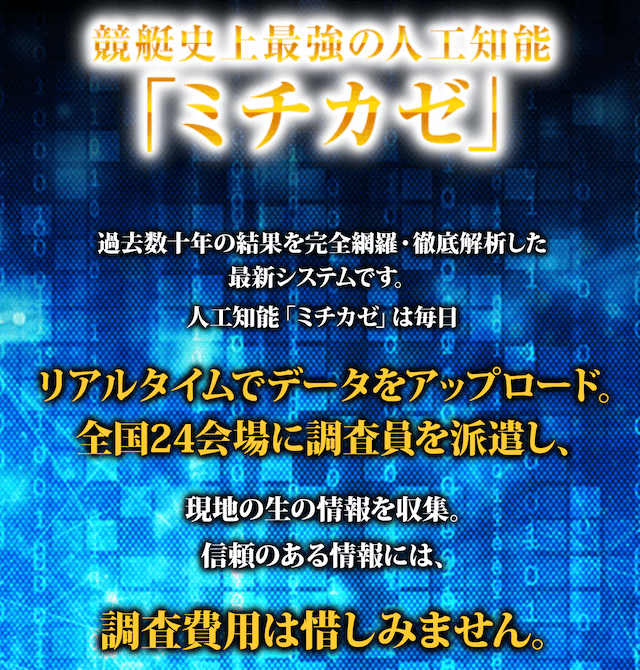 競艇史上最強の人工知能
「ミチカゼ」

過去数十年の結果を完全網羅・徹底解析した
最新システムです。
人工知能「ミチカゼ」は毎日

リアルタイムでデータをアップロード。
全国24会場に調査員を派遣し、

現地の生の情報を収集。
信頼のある情報には、

調査費用は惜しみません。